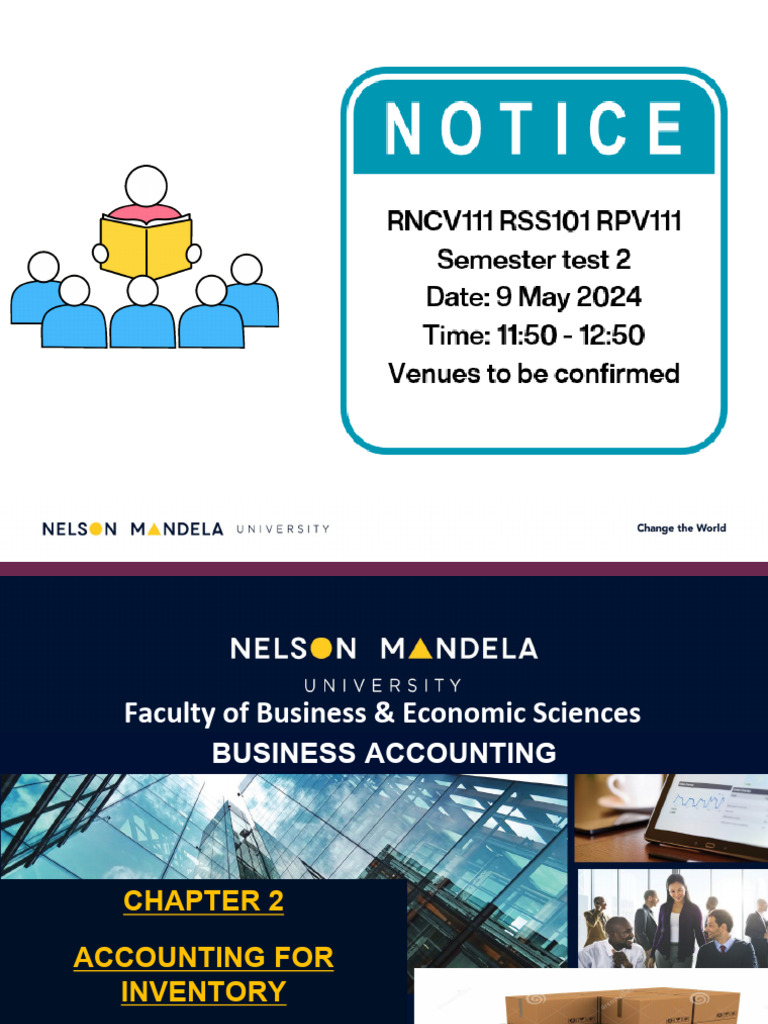 NOTICE

RNCV111 RSS101 RPV111
Semester test 2
Date: 9 May 2024
Time: 11:50 - 12:50
Venues to be confirmed

NELSON MANDELA UNIVERSITY

Change the World

NELSON MANDELA
UNIVERSITY
Faculty of Business & Economic Sciences
BUSINESS ACCOUNTING

CHAPTER 2

ACCOUNTING FOR INVENTORY